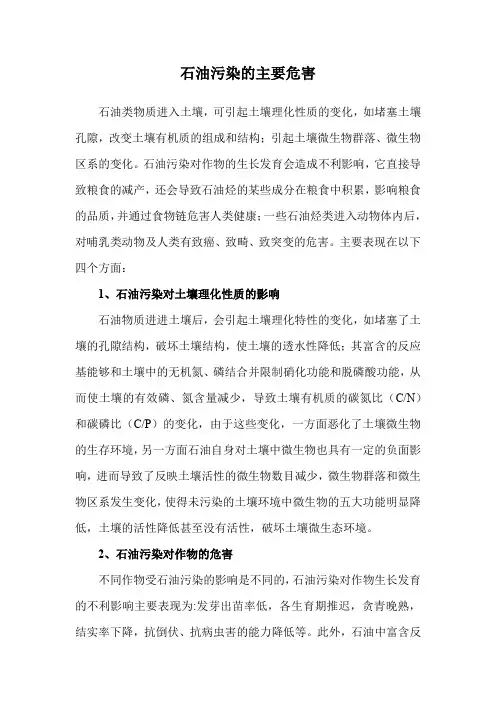 石油污染的主要危害

石油类物质进入土壤，可引起土壤理化性质的变化，如堵塞土壤孔隙，改变土壤有机质的组成和结构；引起土壤微生物群落、微生物区系的变化。石油污染对作物的生长发育会造成不利影响，它直接导致粮食的减产，还会导致石油烃的某些成分在粮食中积累，影响粮食的品质，并通过食物链危害人类健康；一些石油烃类进入动物体内后，对哺乳类动物及人类有致癌、致畸、致突变的危害。主要表现在以下四个方面：

1、石油污染对土壤理化性质的影响

石油物质进进土壤后，会引起土壤理化特性的变化，如堵塞了土壤的孔隙结构，破坏土壤结构，使土壤的透水性降低；其富含的反应基能够和土壤中的无机氮、磷结合并限制硝化功能和脱磷酸功能，从而使土壤的有效磷、氮含量减少，导致土壤有机质的碳氮比（C/N）和碳磷比（C/P）的变化，由于这些变化，一方面恶化了土壤微生物的生存环境，另一方面石油自身对土壤中微生物也具有一定的负面影响，进而导致了反映土壤活性的微生物数目减少，微生物群落和微生物区系发生变化，使得未污染的土壤环境中微生物的五大功能明显降低，土壤的活性降低甚至没有活性，破坏土壤微生态环境。

2、石油污染对作物的危害

不同作物受石油污染的影响是不同的，石油污染对作物生长发育的不利影响主要表现为：发芽出苗率低，各生育期推迟，贪青晚熟，结实率下降，抗倒伏、抗病虫害的能力降低等。此外，石油中富含反